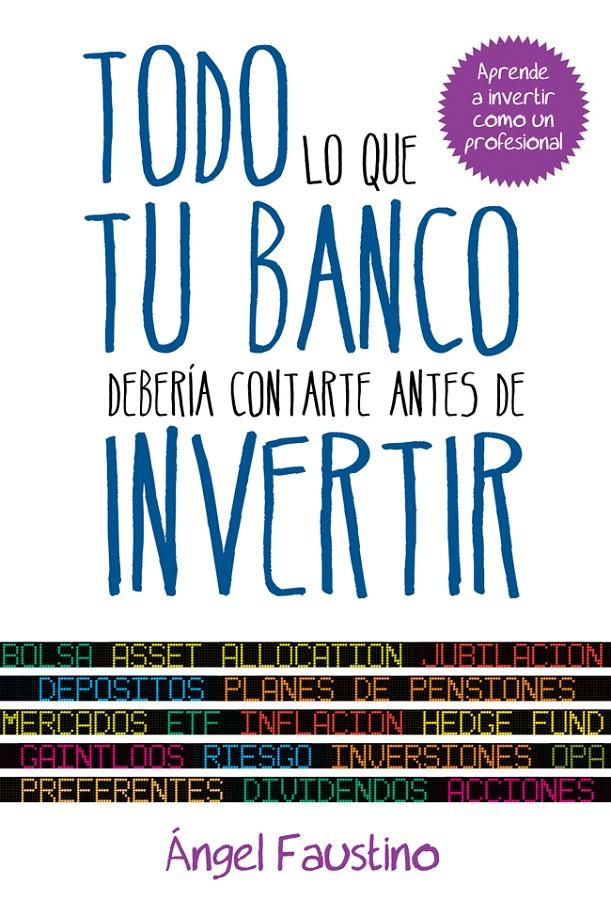 TODO LO QUE TU BANCO DEBERÍA CONTARTE ANTES DE INVERTIR

Aprende a invertir como un profesional

BOLSA ASSET ALLOCATION JUBILACION
DEPOSITOS PLANES DE PENSIONES
MERCADOS ETF INFLACION HEDGE FUND
GAINTLOOS RIESGO INVERSIONES OPA
PREFERENTES DIVIDENDOS ACCIONES

Ángel Faustino